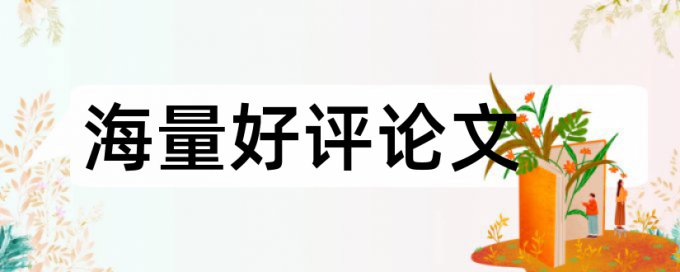 海量好评论文